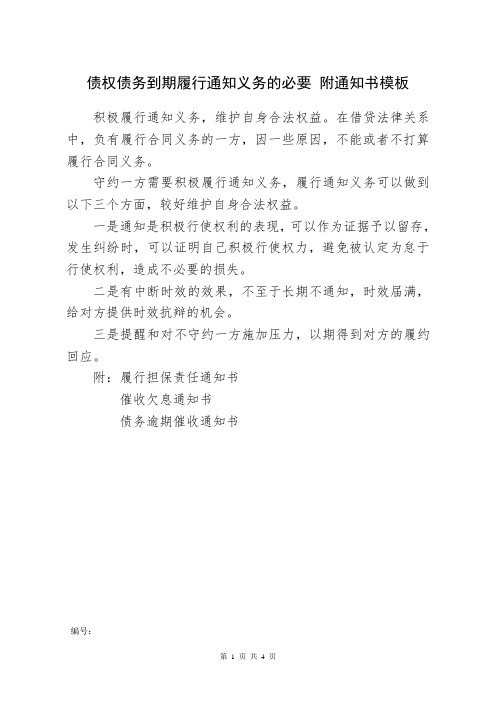 债权债务到期履行通知义务的必要 附通知书模板

积极履行通知义务，维护自身合法权益。在借贷法律关系中，负有履行合同义务的一方，因一些原因，不能或者不打算履行合同义务。

守约一方需要积极履行通知义务，履行通知义务可以做到以下三个方面，较好维护自身合法权益。

一是通知是积极行使权利的表现，可以作为证据予以留存，发生纠纷时，可以证明自己积极行使权力，避免被认定为怠于行使权利，造成不必要的损失。

二是有中断时效的效果，不至于长期不通知，时效届满，给对方提供时效抗辩的机会。

三是提醒和对不守约一方施加压力，以期得到对方的履约回应。

附：履行担保责任通知书

催收欠息通知书

债务逾期催收通知书

编号：

第 1 页 共 4 页